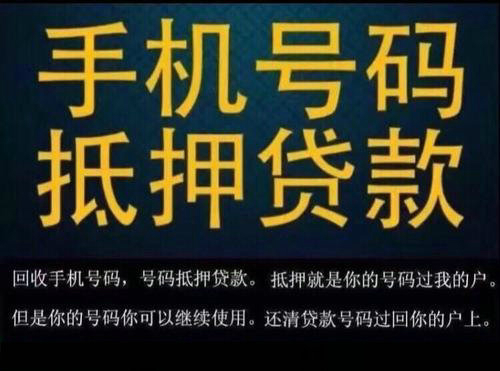 手机号码
抵押贷款

回收手机号码，号码抵押贷款。抵押就是你的号码过我的户。
但是你的号码你可以继续使用。还清贷款号码过回你的户上。